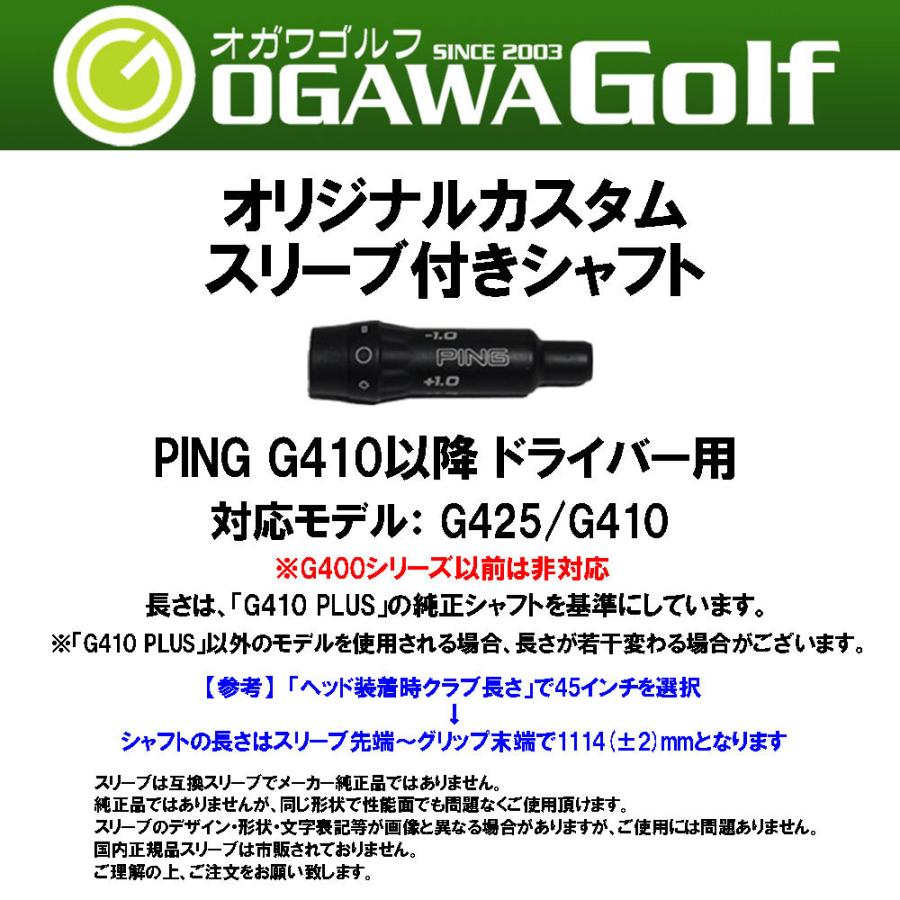 オガワゴルフ SINCE 2003
OGAWA Golf

オリジナルカスタム
スリーブ付きシャフト

-1.0
PING
+1.0

PING G410以降 ドライバー用
対応モデル: G425/G410
※G400シリーズ以前は非対応
長さは、「G410 PLUS」の純正シャフトを基準にしています。
※「G410 PLUS」以外のモデルを使用される場合、長さが若干変わる場合がございます。

【参考】「ヘッド装着時クラブ長さ」で45インチを選択
↓
シャフトの長さはスリーブ先端～グリップ末端で1114(±2)mmとなります

スリーブは互換スリーブでメーカー純正品ではありません。
純正品ではありませんが、同じ形状で性能面でも問題なくご使用頂けます。
スリーブのデザイン・形状・文字表記等が画像と異なる場合がありますが、ご使用には問題ありません。
国内正規品スリーブは市販されておりません。
ご理解の上、ご注文をお願い致します。